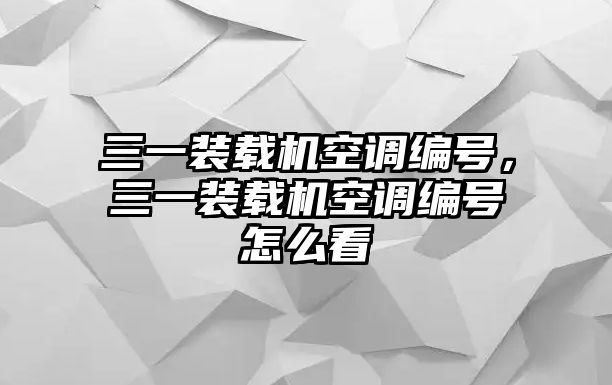 三一装载机空调编号，三一装载机空调编号怎么看